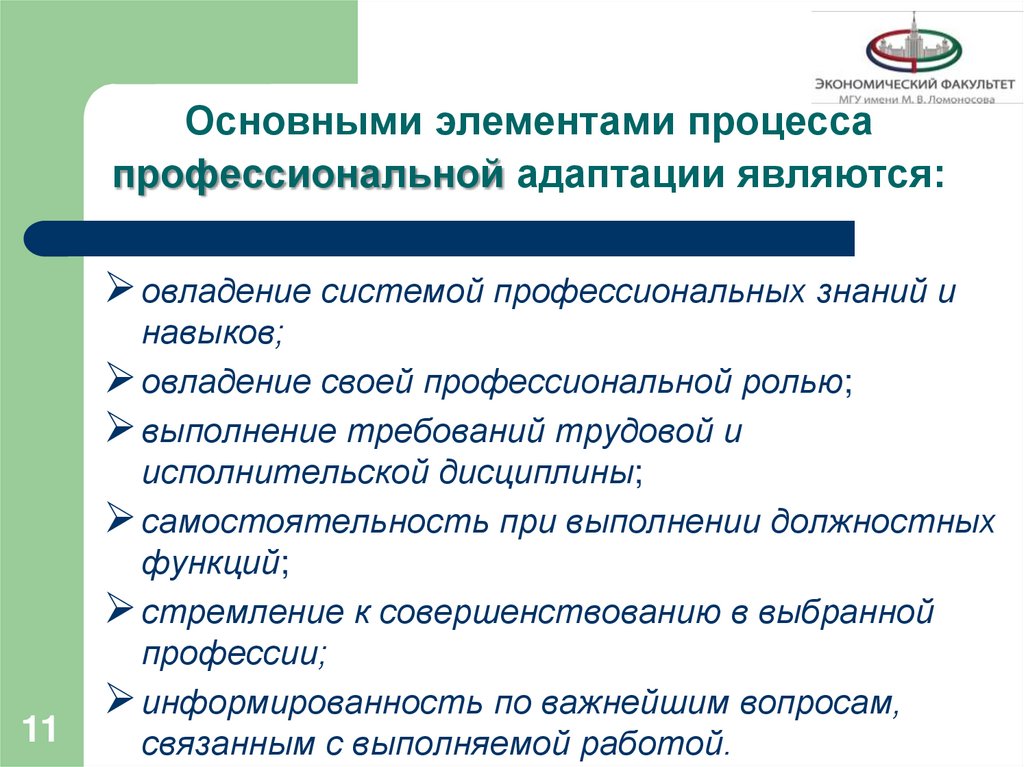 ЭКОНОМИЧЕСКИЙ ФАКУЛЬТЕТ
МГУ имени М. В. Ломоносова

Основными элементами процесса профессиональной адаптации являются:

➢ овладение системой профессиональных знаний и навыков;
➢ овладение своей профессиональной ролью;
➢ выполнение требований трудовой и исполнительской дисциплины;
➢ самостоятельность при выполнении должностных функций;
➢ стремление к совершенствованию в выбранной профессии;
➢ информированность по важнейшим вопросам, связанным с выполняемой работой.

11